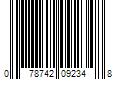 0 78742 09234 8